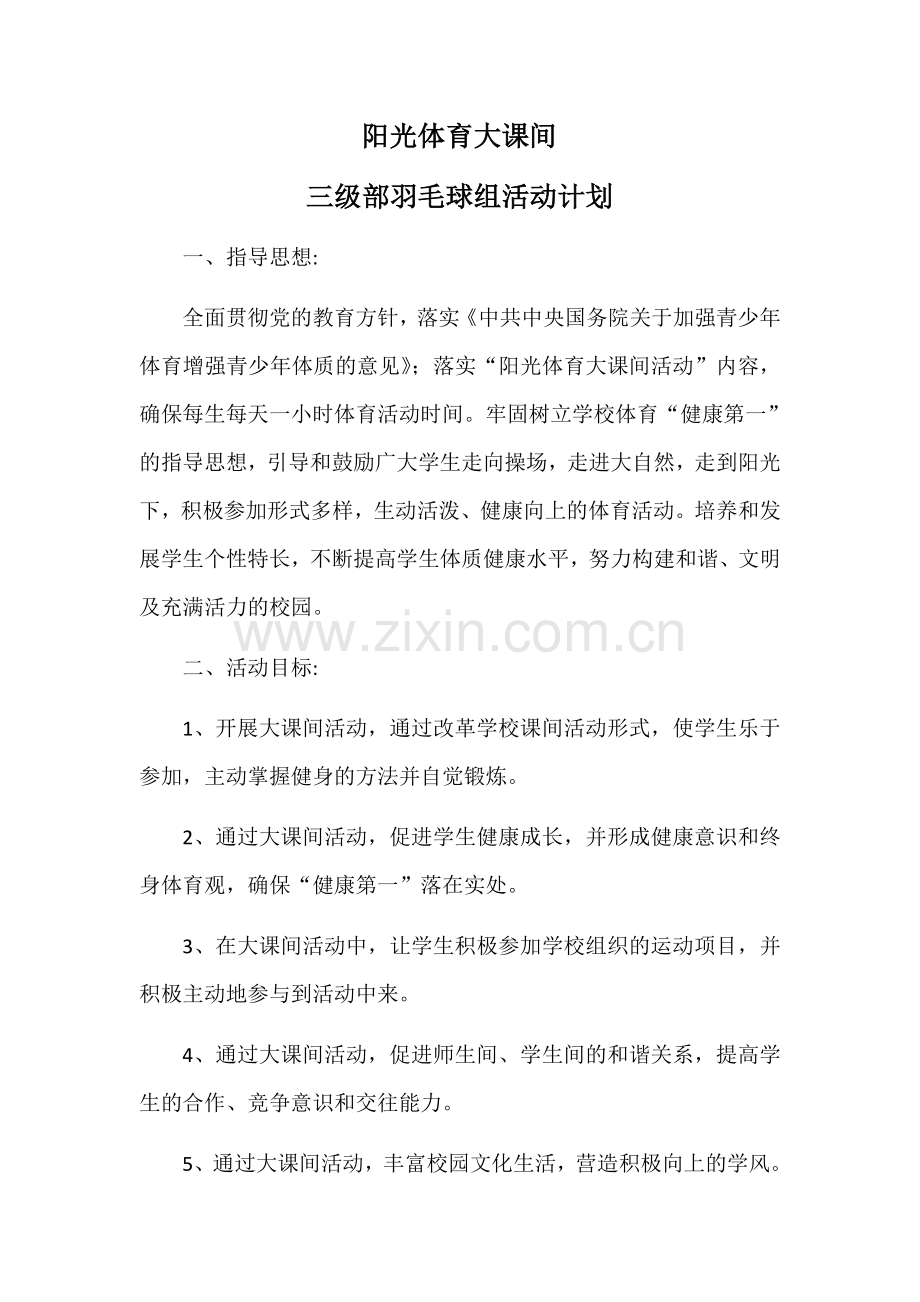 阳光体育大课间

三级部羽毛球组活动计划

一、指导思想:

全面贯彻党的教育方针，落实《中共中央国务院关于加强青少年体育增强青少年体质的意见》；落实“阳光体育大课间活动”内容，确保每生每天一小时体育活动时间。牢固树立学校体育“健康第一”的指导思想，引导和鼓励广大学生走向操场，走进大自然，走到阳光下，积极参加形式多样，生动活泼、健康向上的体育活动。培养和发展学生个性特长，不断提高学生体质健康水平，努力构建和谐、文明及充满活力的校园。

二、活动目标:

1、开展大课间活动，通过改革学校课间活动形式，使学生乐于参加，主动掌握健身的方法并自觉锻炼。

2、通过大课间活动，促进学生健康成长，并形成健康意识和终身体育观，确保“健康第一”落在实处。

3、在大课间活动中，让学生积极参加学校组织的运动项目，并积极主动地参与到活动中来。

4、通过大课间活动，促进师生间、学生间的和谐关系，提高学生的合作、竞争意识和交往能力。

5、通过大课间活动，丰富校园文化生活，营造积极向上的学风。

www.zixin.com.cn